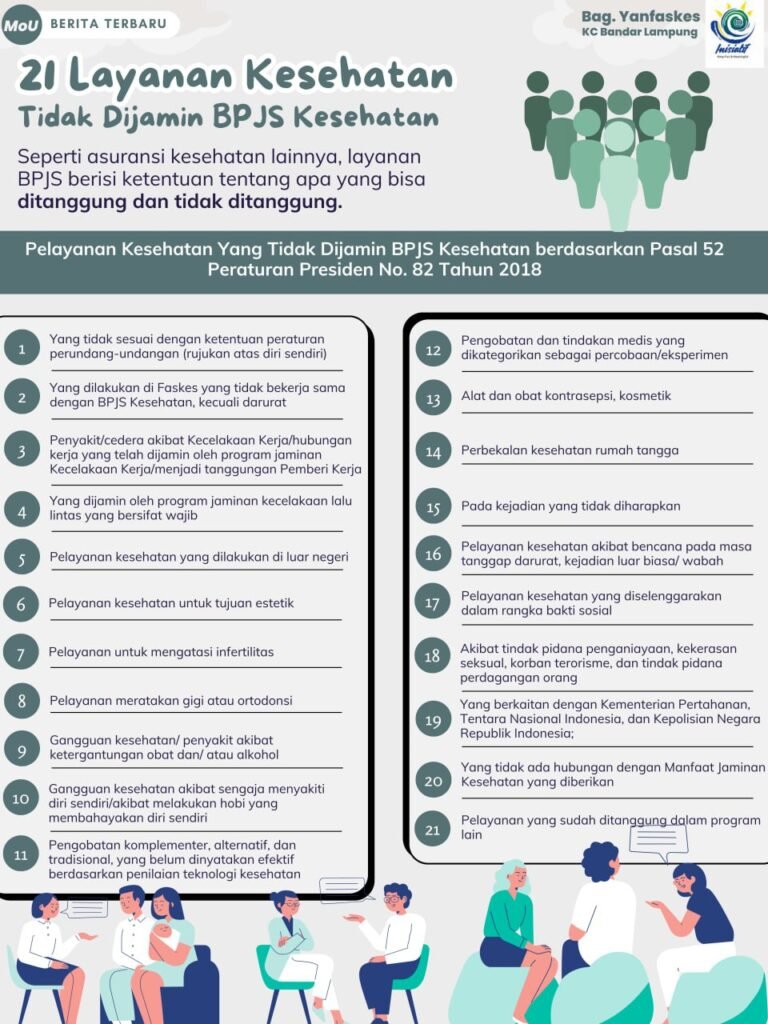 MoU BERITA TERBARU

Bag. Yanfaskes
KC Bandar Lampung

Inisiatif

21 Layanan Kesehatan
Tidak Dijamin BPJS Kesehatan

Seperti asuransi kesehatan lainnya, layanan BPJS berisi ketentuan tentang apa yang bisa ditanggung dan tidak ditanggung.

Pelayanan Kesehatan Yang Tidak Dijamin BPJS Kesehatan berdasarkan Pasal 52 Peraturan Presiden No. 82 Tahun 2018

1 Yang tidak sesuai dengan ketentuan peraturan perundang-undangan (rujukan atas diri sendiri)

2 Yang dilakukan di Faskes yang tidak bekerja sama dengan BPJS Kesehatan, kecuali darurat

3 Penyakit/cedera akibat Kecelakaan Kerja/hubungan kerja yang telah dijamin oleh program jaminan Kecelakaan Kerja/menjadi tanggungan Pemberi Kerja

4 Yang dijamin oleh program jaminan kecelakaan lalu lintas yang bersifat wajib

5 Pelayanan kesehatan yang dilakukan di luar negeri

6 Pelayanan kesehatan untuk tujuan estetik

7 Pelayanan untuk mengatasi infertilitas

8 Pelayanan meratakan gigi atau ortodonsi

9 Gangguan kesehatan/ penyakit akibat ketergantungan obat dan/ atau alkohol

10 Gangguan kesehatan akibat sengaja menyakiti diri sendiri/akibat melakukan hobi yang membahayakan diri sendiri

11 Pengobatan komplementer, alternatif, dan tradisional, yang belum dinyatakan efektif berdasarkan penilaian teknologi kesehatan

12 Pengobatan dan tindakan medis yang dikategorikan sebagai percobaan/eksperimen

13 Alat dan obat kontrasepsi, kosmetik

14 Perbekalan kesehatan rumah tangga

15 Pada kejadian yang tidak diharapkan

16 Pelayanan kesehatan akibat bencana pada masa tanggap darurat, kejadian luar biasa/ wabah

17 Pelayanan kesehatan yang diselenggarakan dalam rangka bakti sosial

18 Akibat tindak pidana penganiayaan, kekerasan seksual, korban terorisme, dan tindak pidana perdagangan orang

19 Yang berkaitan dengan Kementerian Pertahanan, Tentara Nasional Indonesia, dan Kepolisian Negara Republik Indonesia;

20 Yang tidak ada hubungan dengan Manfaat Jaminan Kesehatan yang diberikan

21 Pelayanan yang sudah ditanggung dalam program lain